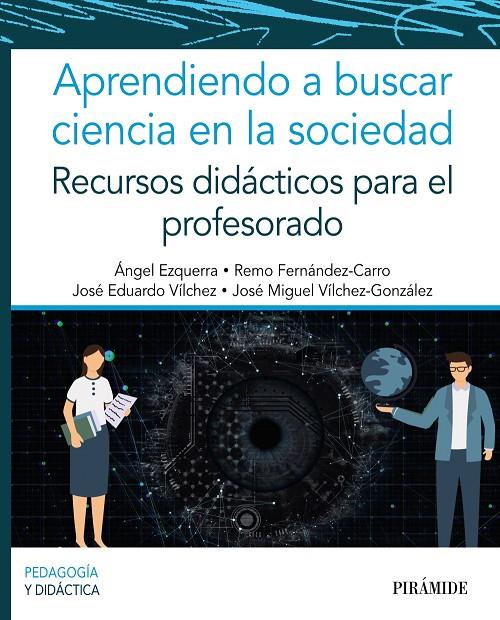 Aprendiendo a buscar ciencia en la sociedad

Recursos didácticos para el profesorado

Ángel Ezquerra • Remo Fernández-Carro
José Eduardo Vílchez • José Miguel Vílchez-González

PEDAGOGÍA
Y DIDÁCTICA

PIRÁMIDE